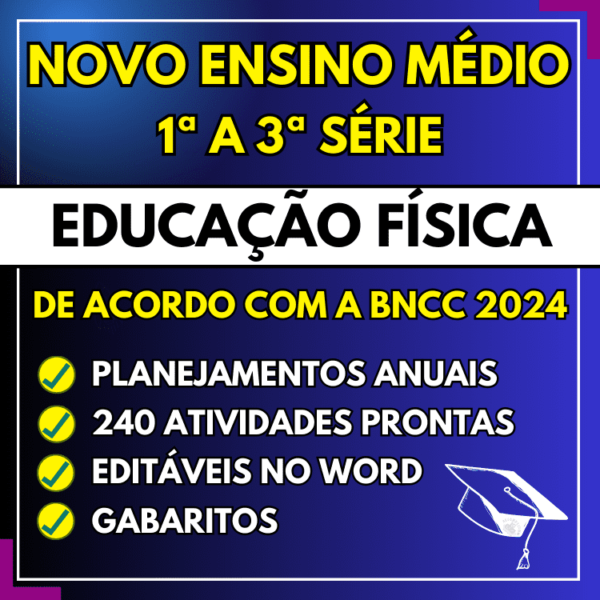 NOVO ENSINO MÉDIO
1ª A 3ª SÉRIE

EDUCAÇÃO FÍSICA

DE ACORDO COM A BNCC 2024

PLANEJAMENTOS ANUAIS
240 ATIVIDADES PRONTAS
EDITÁVEIS NO WORD
GABARITOS